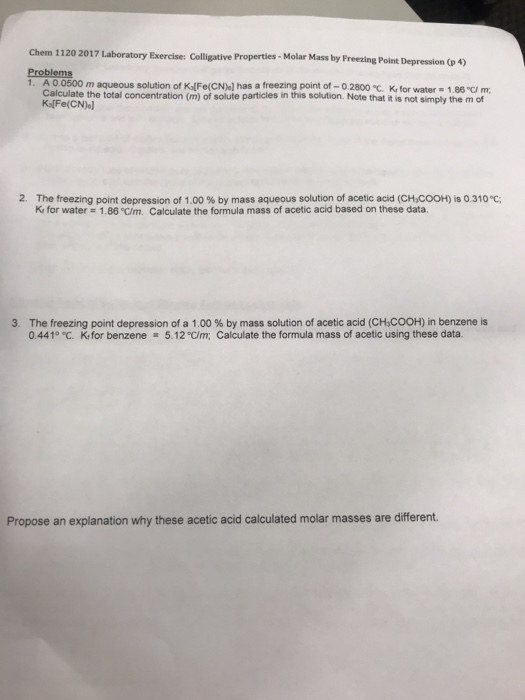 Chem 1120 2017 Laboratory Exercise: Colligative Properties - Molar Mass by Freezing Point Depression (p 4)

Problems

1. A 0.0500 $m$ aqueous solution of $K_3[Fe(CN)_6]$ has a freezing point of – 0.2800 °C. $K_f$ for water = 1.86 °C/ $m$; Calculate the total concentration ($m$) of solute particles in this solution. Note that it is not simply the $m$ of $K_3[Fe(CN)_6]$

2. The freezing point depression of 1.00 % by mass aqueous solution of acetic acid ($CH_3COOH$) is 0.310 °C; $K_f$ for water = 1.86 °C/$m$. Calculate the formula mass of acetic acid based on these data.

3. The freezing point depression of a 1.00 % by mass solution of acetic acid ($CH_3COOH$) in benzene is 0.441° °C. $K_f$ for benzene = 5.12 °C/$m$; Calculate the formula mass of acetic using these data.

Propose an explanation why these acetic acid calculated molar masses are different.